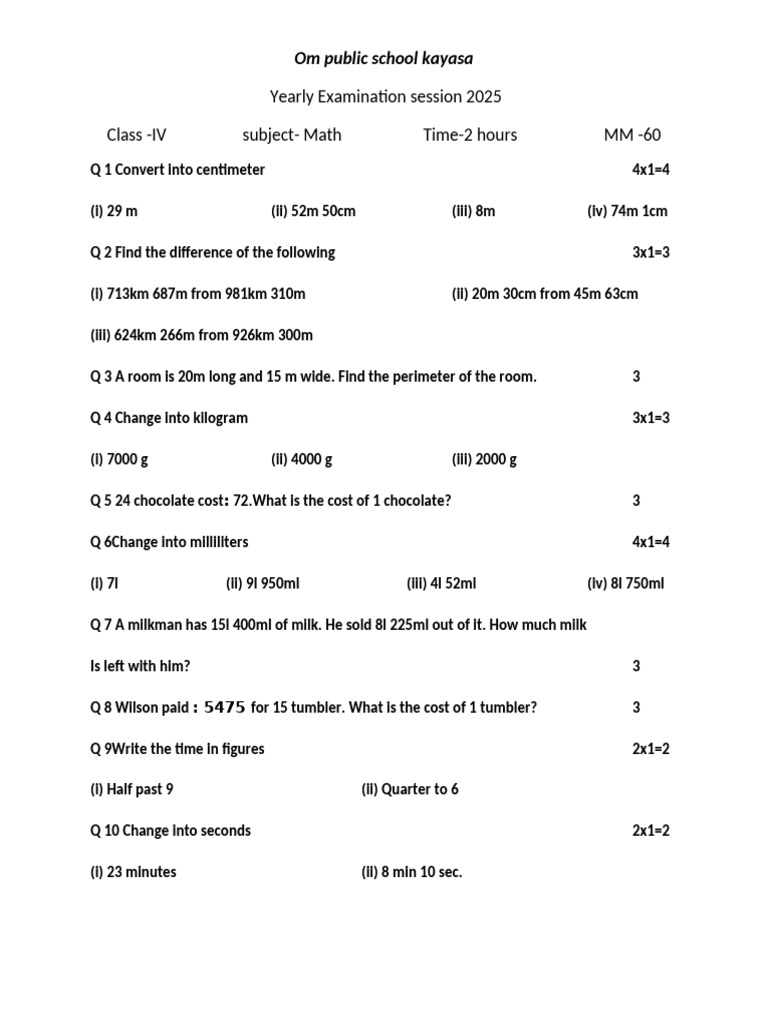 Om public school kayasa

Yearly Examination session 2025

Class -IV subject- Math Time-2 hours MM -60

Q 1 Convert into centimeter 4x1=4

(i) 29 m (ii) 52m 50cm (iii) 8m (iv) 74m 1cm

Q 2 Find the difference of the following 3x1=3

(i) 713km 687m from 981km 310m (ii) 20m 30cm from 45m 63cm

(iii) 624km 266m from 926km 300m

Q 3 A room is 20m long and 15 m wide. Find the perimeter of the room. 3

Q 4 Change into kilogram 3x1=3

(i) 7000 g (ii) 4000 g (iii) 2000 g

Q 5 24 chocolate cost: 72.What is the cost of 1 chocolate? 3

Q 6Change into milliliters 4x1=4

(i) 7l (ii) 9l 950ml (iii) 4l 52ml (iv) 8l 750ml

Q 7 A milkman has 15l 400ml of milk. He sold 8l 225ml out of it. How much milk

is left with him? 3

Q 8 Wilson paid : 5475 for 15 tumbler. What is the cost of 1 tumbler? 3

Q 9Write the time in figures 2x1=2

(i) Half past 9 (ii) Quarter to 6

Q 10 Change into seconds 2x1=2

(i) 23 minutes (ii) 8 min 10 sec.